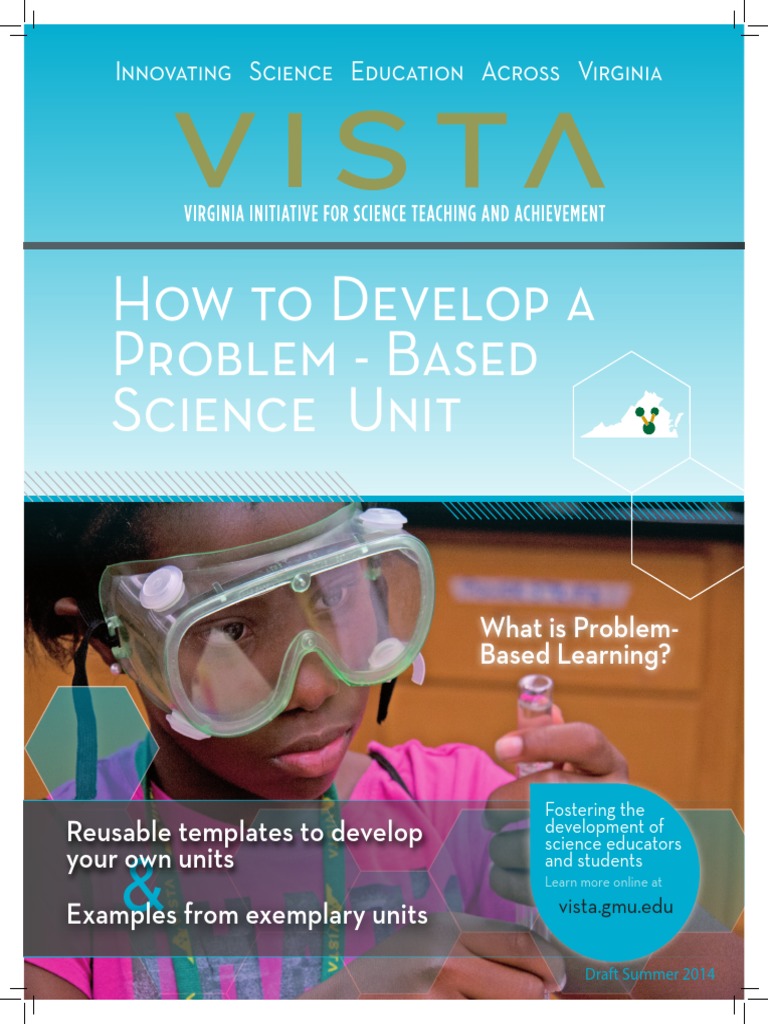 Innovating Science Education Across Virginia

VISTA

VIRGINIA INITIATIVE FOR SCIENCE TEACHING AND ACHIEVEMENT

How to Develop a Problem - Based Science Unit

What is Problem-Based Learning?

Reusable templates to develop your own units

&

Examples from exemplary units

Fostering the development of science educators and students

Learn more online at

vista.gmu.edu

Draft Summer 2014